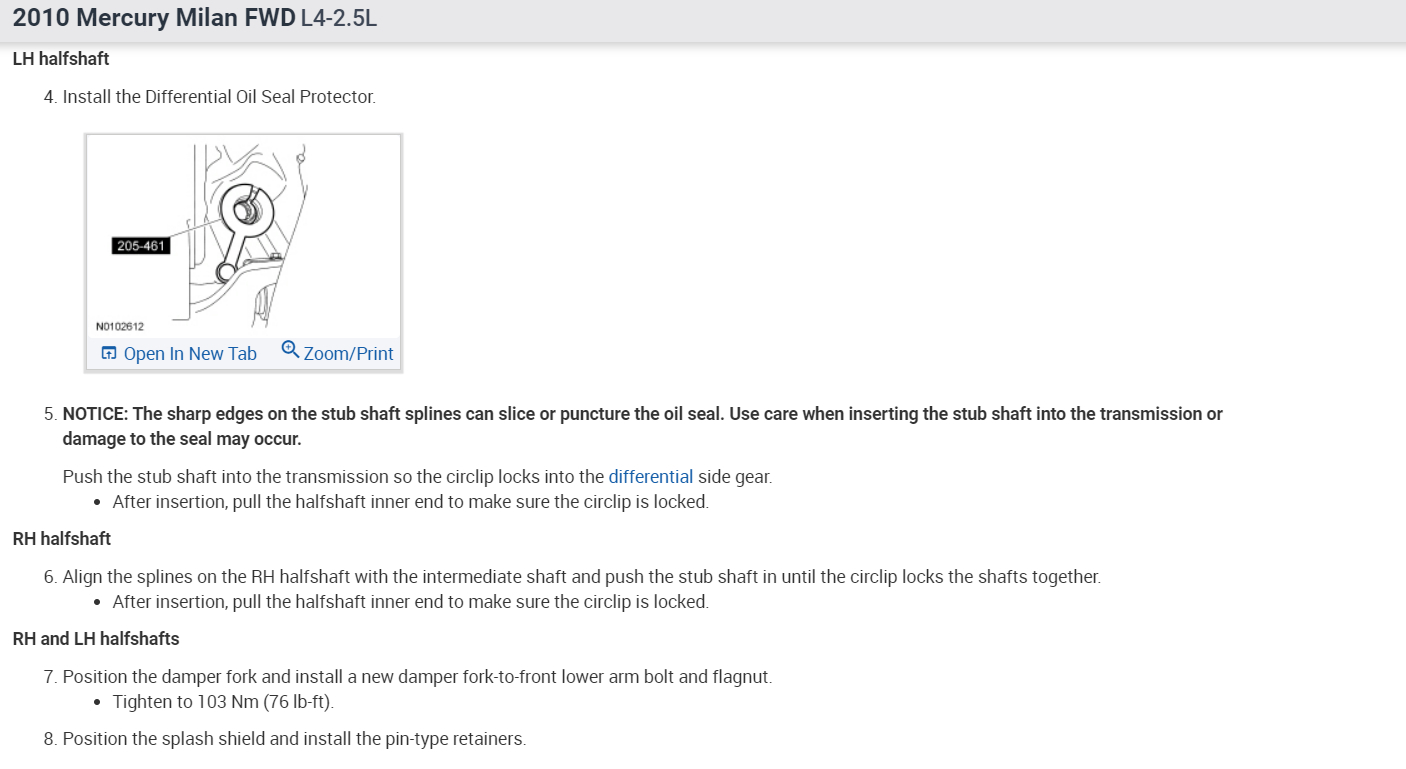 2010 Mercury Milan FWD L4-2.5L

LH halfshaft

4. Install the Differential Oil Seal Protector.

205-461

N0102612

Open In New Tab Zoom/Print

5. NOTICE: The sharp edges on the stub shaft splines can slice or puncture the oil seal. Use care when inserting the stub shaft into the transmission or damage to the seal may occur.

Push the stub shaft into the transmission so the circlip locks into the differential side gear.
• After insertion, pull the halfshaft inner end to make sure the circlip is locked.

RH halfshaft

6. Align the splines on the RH halfshaft with the intermediate shaft and push the stub shaft in until the circlip locks the shafts together.
• After insertion, pull the halfshaft inner end to make sure the circlip is locked.

RH and LH halfshafts

7. Position the damper fork and install a new damper fork-to-front lower arm bolt and flagnut.
• Tighten to 103 Nm (76 lb-ft).

8. Position the splash shield and install the pin-type retainers.